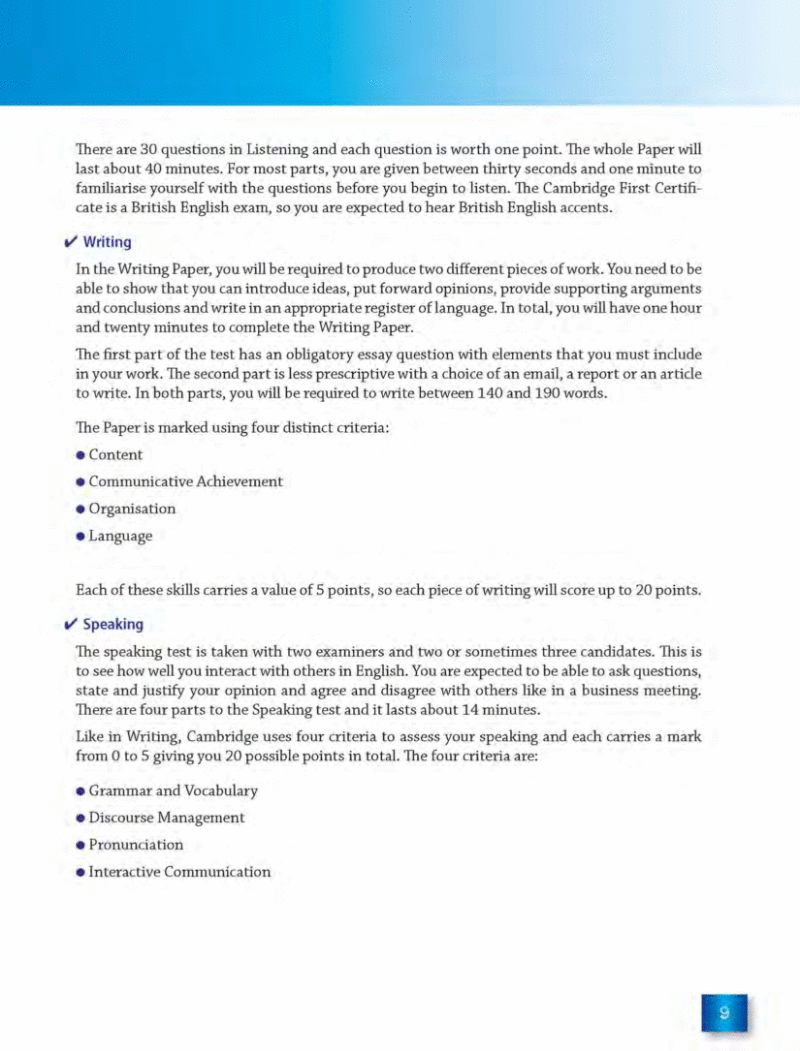 There are 30 questions in Listening and each question is worth one point. The whole Paper will last about 40 minutes. For most parts, you are given between thirty seconds and one minute to familiarise yourself with the questions before you begin to listen. The Cambridge First Certificate is a British English exam, so you are expected to hear British English accents.

✔ Writing

In the Writing Paper, you will be required to produce two different pieces of work. You need to be able to show that you can introduce ideas, put forward opinions, provide supporting arguments and conclusions and write in an appropriate register of language. In total, you will have one hour and twenty minutes to complete the Writing Paper.

The first part of the test has an obligatory essay question with elements that you must include in your work. The second part is less prescriptive with a choice of an email, a report or an article to write. In both parts, you will be required to write between 140 and 190 words.

The Paper is marked using four distinct criteria:

• Content
• Communicative Achievement
• Organisation
• Language

Each of these skills carries a value of 5 points, so each piece of writing will score up to 20 points.

✔ Speaking

The speaking test is taken with two examiners and two or sometimes three candidates. This is to see how well you interact with others in English. You are expected to be able to ask questions, state and justify your opinion and agree and disagree with others like in a business meeting. There are four parts to the Speaking test and it lasts about 14 minutes.

Like in Writing, Cambridge uses four criteria to assess your speaking and each carries a mark from 0 to 5 giving you 20 possible points in total. The four criteria are:

• Grammar and Vocabulary
• Discourse Management
• Pronunciation
• Interactive Communication

9